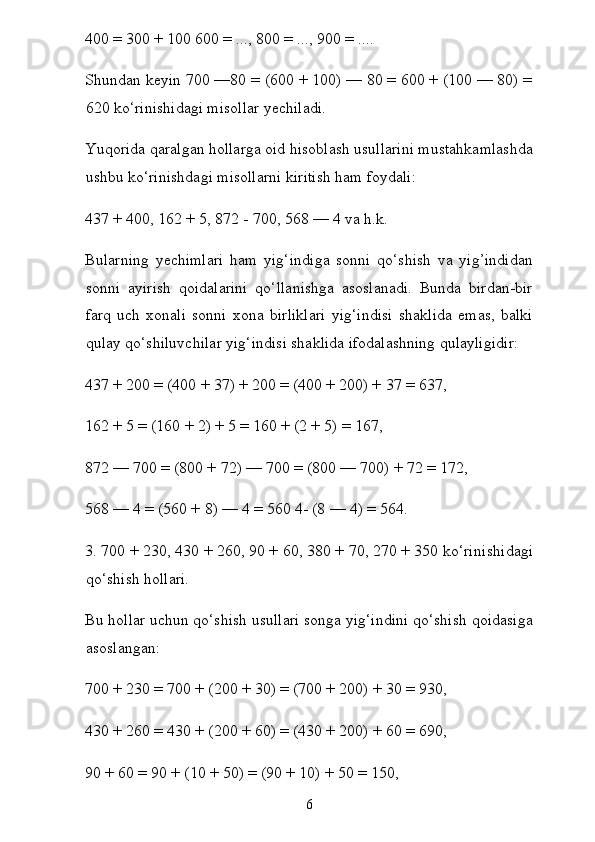 400 = 300 + 100 600 = ..., 800 = ..., 900 = ....

Shundan keyin 700 —80 = (600 + 100) — 80 = 600 + (100 — 80) = 620 ko‘rinishidagi misollar yechiladi.

Yuqorida qaralgan hollarga oid hisoblash usullarini mustahkamlashda ushbu ko‘rinishdagi misollarni kiritish ham foydali:

437 + 400, 162 + 5, 872 - 700, 568 — 4 va h.k.

Bularning yechimlari ham yig‘indiga sonni qo‘shish va yig’indidan sonni ayirish qoidalarini qo‘llanishga asoslanadi. Bunda birdan-bir farq uch xonali sonni xona birliklari yig‘indisi shaklida emas, balki qulay qo‘shiluvchilar yig‘indisi shaklida ifodalashning qulayligidir:

437 + 200 = (400 + 37) + 200 = (400 + 200) + 37 = 637,

162 + 5 = (160 + 2) + 5 = 160 + (2 + 5) = 167,

872 — 700 = (800 + 72) — 700 = (800 — 700) + 72 = 172,

568 — 4 = (560 + 8) — 4 = 560 4- (8 — 4) = 564.

3. 700 + 230, 430 + 260, 90 + 60, 380 + 70, 270 + 350 ko‘rinishidagi qo‘shish hollari.

Bu hollar uchun qo‘shish usullari songa yig‘indini qo‘shish qoidasiga asoslangan:

700 + 230 = 700 + (200 + 30) = (700 + 200) + 30 = 930,

430 + 260 = 430 + (200 + 60) = (430 + 200) + 60 = 690,

90 + 60 = 90 + (10 + 50) = (90 + 10) + 50 = 150,

6